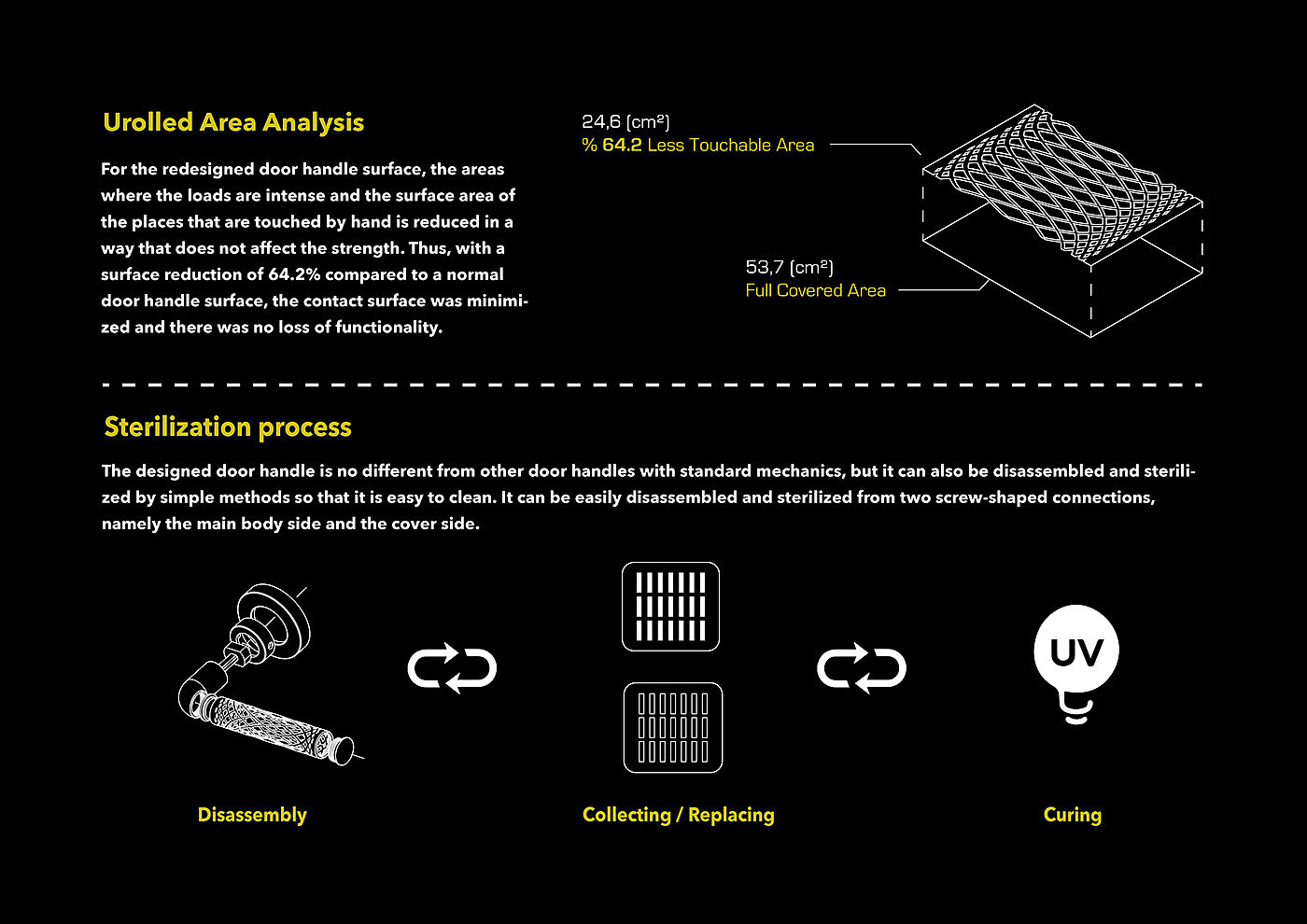 Urolled Area Analysis

For the redesigned door handle surface, the areas where the loads are intense and the surface area of the places that are touched by hand is reduced in a way that does not affect the strength. Thus, with a surface reduction of 64.2% compared to a normal door handle surface, the contact surface was minimized and there was no loss of functionality.

24,6 (cm²)
% 64.2 Less Touchable Area

53,7 (cm²)
Full Covered Area

Sterilization process

The designed door handle is no different from other door handles with standard mechanics, but it can also be disassembled and sterilized by simple methods so that it is easy to clean. It can be easily disassembled and sterilized from two screw-shaped connections, namely the main body side and the cover side.

UV

Disassembly

Collecting / Replacing

Curing